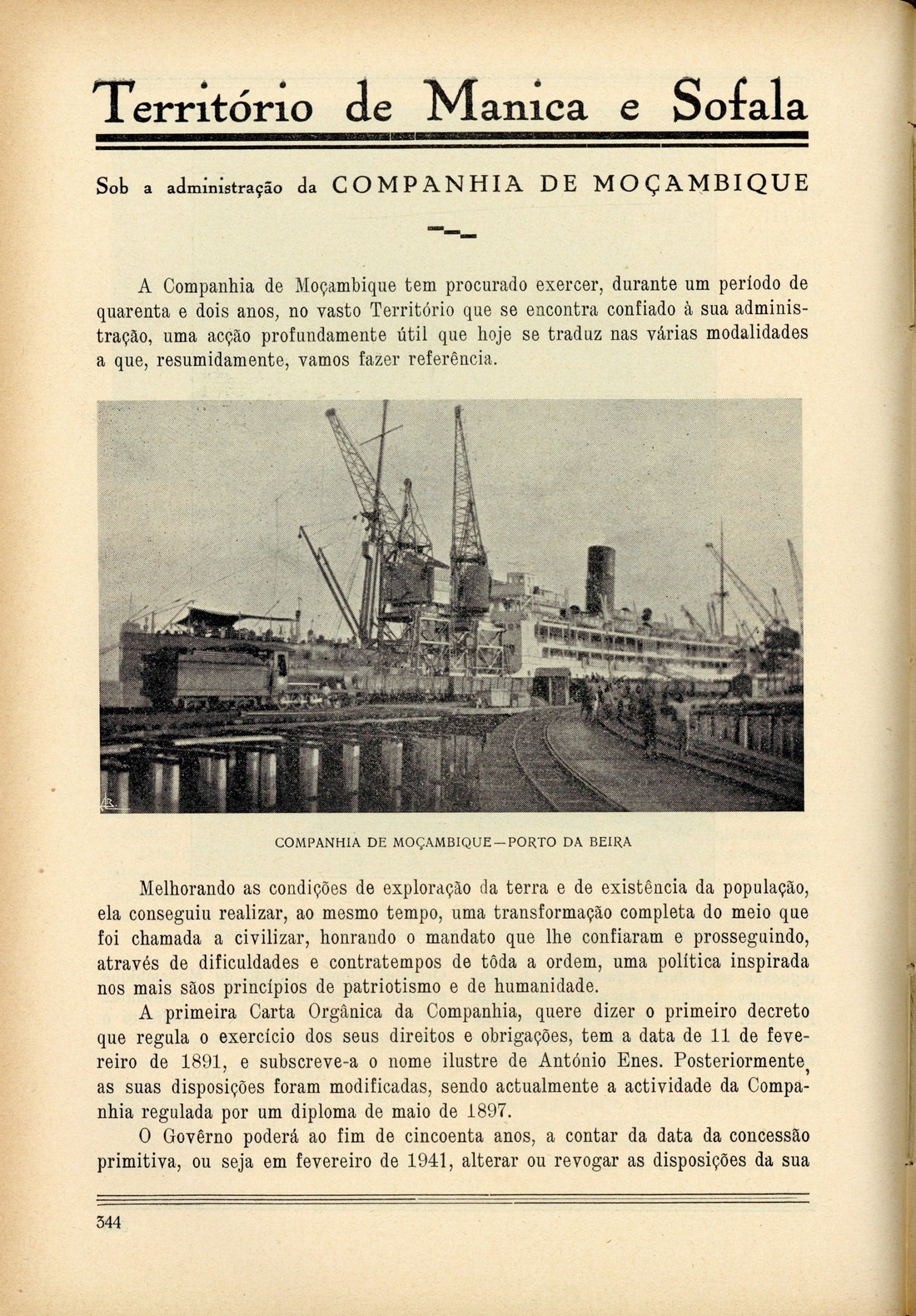 Território de Manica e Sofala

Sob a administração da COMPANHIA DE MOÇAMBIQUE

A Companhia de Moçambique tem procurado exercer, durante um período de quarenta e dois anos, no vasto Território que se encontra confiado à sua administração, uma acção profundamente útil que hoje se traduz nas várias modalidades a que, resumidamente, vamos fazer referência.

COMPANHIA DE MOÇAMBIQUE—PORTO DA BEIRA

Melhorando as condições de exploração da terra e de existência da população, ela conseguiu realizar, ao mesmo tempo, uma transformação completa do meio que foi chamada a civilizar, honrando o mandato que lhe confiaram e prosseguindo, através de dificuldades e contratempos de tôda a ordem, uma política inspirada nos mais sãos princípios de patriotismo e de humanidade.

A primeira Carta Orgânica da Companhia, quere dizer o primeiro decreto que regula o exercício dos seus direitos e obrigações, tem a data de 11 de fevereiro de 1891, e subscreve-a o nome ilustre de António Enes. Posteriormente, as suas disposições foram modificadas, sendo actualmente a actividade da Companhia regulada por um diploma de maio de 1897.

O Govêrno poderá ao fim de cincoenta anos, a contar da data da concessão primitiva, ou seja em fevereiro de 1941, alterar ou revogar as disposições da sua

344